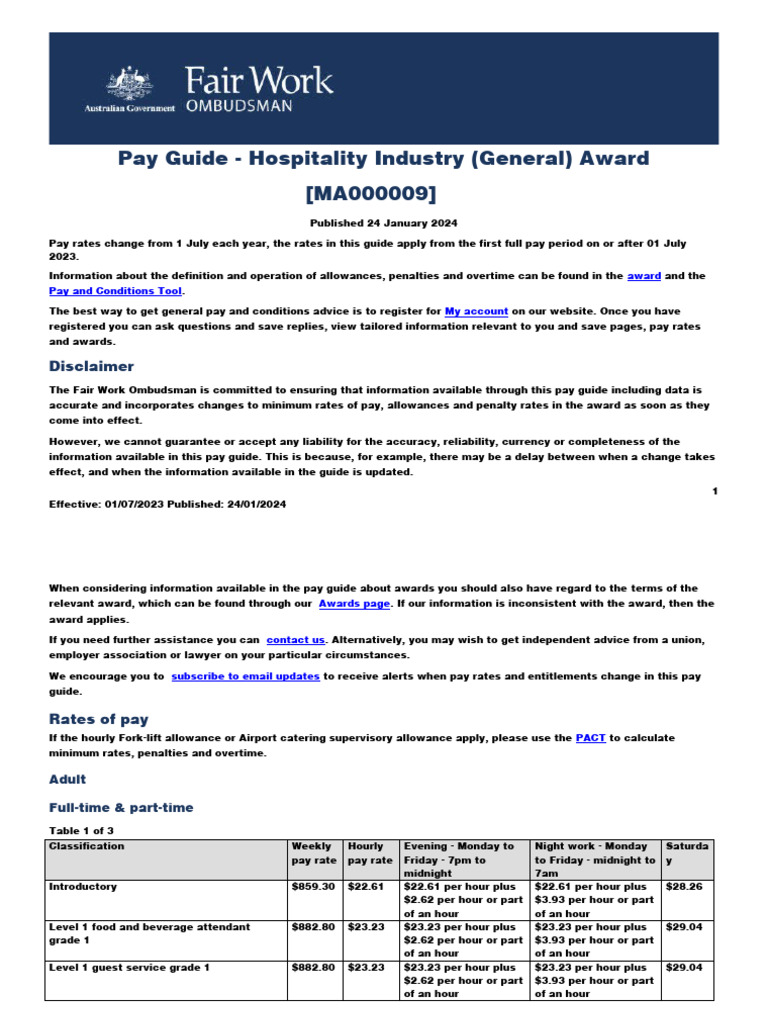 Australian Government Fair Work OMBUDSMAN

Pay Guide - Hospitality Industry (General) Award [MA000009]

Published 24 January 2024

Pay rates change from 1 July each year, the rates in this guide apply from the first full pay period on or after 01 July 2023.

Information about the definition and operation of allowances, penalties and overtime can be found in the award and the Pay and Conditions Tool.

The best way to get general pay and conditions advice is to register for My account on our website. Once you have registered you can ask questions and save replies, view tailored information relevant to you and save pages, pay rates and awards.

Disclaimer

The Fair Work Ombudsman is committed to ensuring that information available through this pay guide including data is accurate and incorporates changes to minimum rates of pay, allowances and penalty rates in the award as soon as they come into effect.

However, we cannot guarantee or accept any liability for the accuracy, reliability, currency or completeness of the information available in this pay guide. This is because, for example, there may be a delay between when a change takes effect, and when the information available in the guide is updated.

1

Effective: 01/07/2023 Published: 24/01/2024

When considering information available in the pay guide about awards you should also have regard to the terms of the relevant award, which can be found through our Awards page. If our information is inconsistent with the award, then the award applies.

If you need further assistance you can contact us. Alternatively, you may wish to get independent advice from a union, employer association or lawyer on your particular circumstances.

We encourage you to subscribe to email updates to receive alerts when pay rates and entitlements change in this pay guide.

Rates of pay

If the hourly Fork-lift allowance or Airport catering supervisory allowance apply, please use the PACT to calculate minimum rates, penalties and overtime.

Adult

Full-time & part-time

Table 1 of 3

| Classification | Weekly pay rate | Hourly pay rate | Evening - Monday to Friday - 7pm to midnight | Night work - Monday to Friday - midnight to 7am | Saturday |
|---|---|---|---|---|---|
| Introductory | $859.30 | $22.61 | $22.61 per hour plus $2.62 per hour or part of an hour | $22.61 per hour plus $3.93 per hour or part of an hour | $28.26 |
| Level 1 food and beverage attendant grade 1 | $882.80 | $23.23 | $23.23 per hour plus $2.62 per hour or part of an hour | $23.23 per hour plus $3.93 per hour or part of an hour | $29.04 |
| Level 1 guest service grade 1 | $882.80 | $23.23 | $23.23 per hour plus $2.62 per hour or part of an hour | $23.23 per hour plus $3.93 per hour or part of an hour | $29.04 |